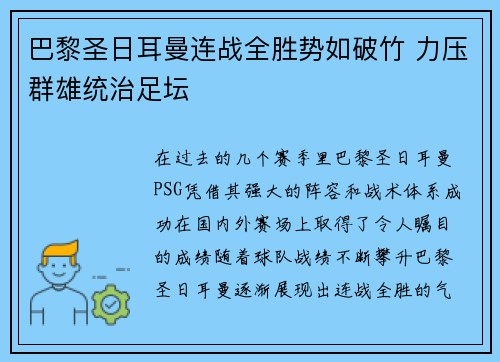 巴黎圣日耳曼连战全胜势如破竹 力压群雄统治足坛

在过去的几个赛季里巴黎圣日耳曼PSG凭借其强大的阵容和战术体系成功在国内外赛场上取得了令人瞩目的成绩随着球队战绩不断攀升巴黎圣日耳曼逐渐展现出连战全胜的气